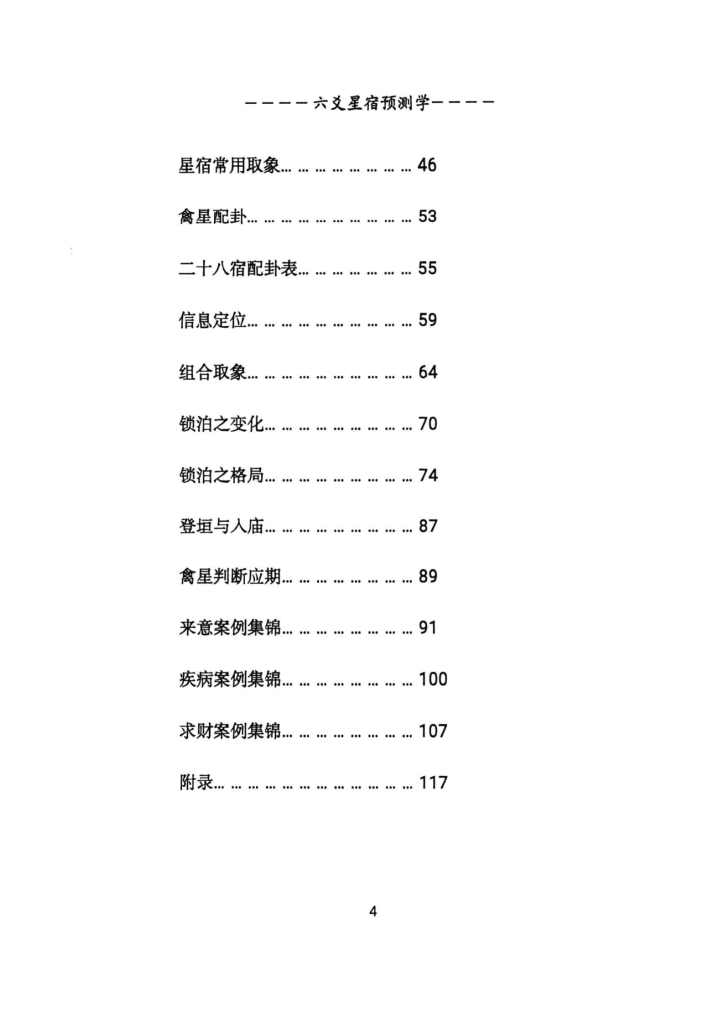 ————六爻星宿预测学————

星宿常用取象… … … … … … … … 46

禽星配卦… … … … … … … … … … 53

二十八宿配卦表… … … … … … … 55

信息定位… … … … … … … … … … 59

组合取象… … … … … … … … … … 64

锁泊之变化… … … … … … … … … 70

锁泊之格局… … … … … … … … … 74

登垣与入庙… … … … … … … … … 87

禽星判断应期… … … … … … … … 89

来意案例集锦… … … … … … … … 91

疾病案例集锦… … … … … … … … 100

求财案例集锦… … … … … … … … 107

附录… … … … … … … … … … … … 117

4